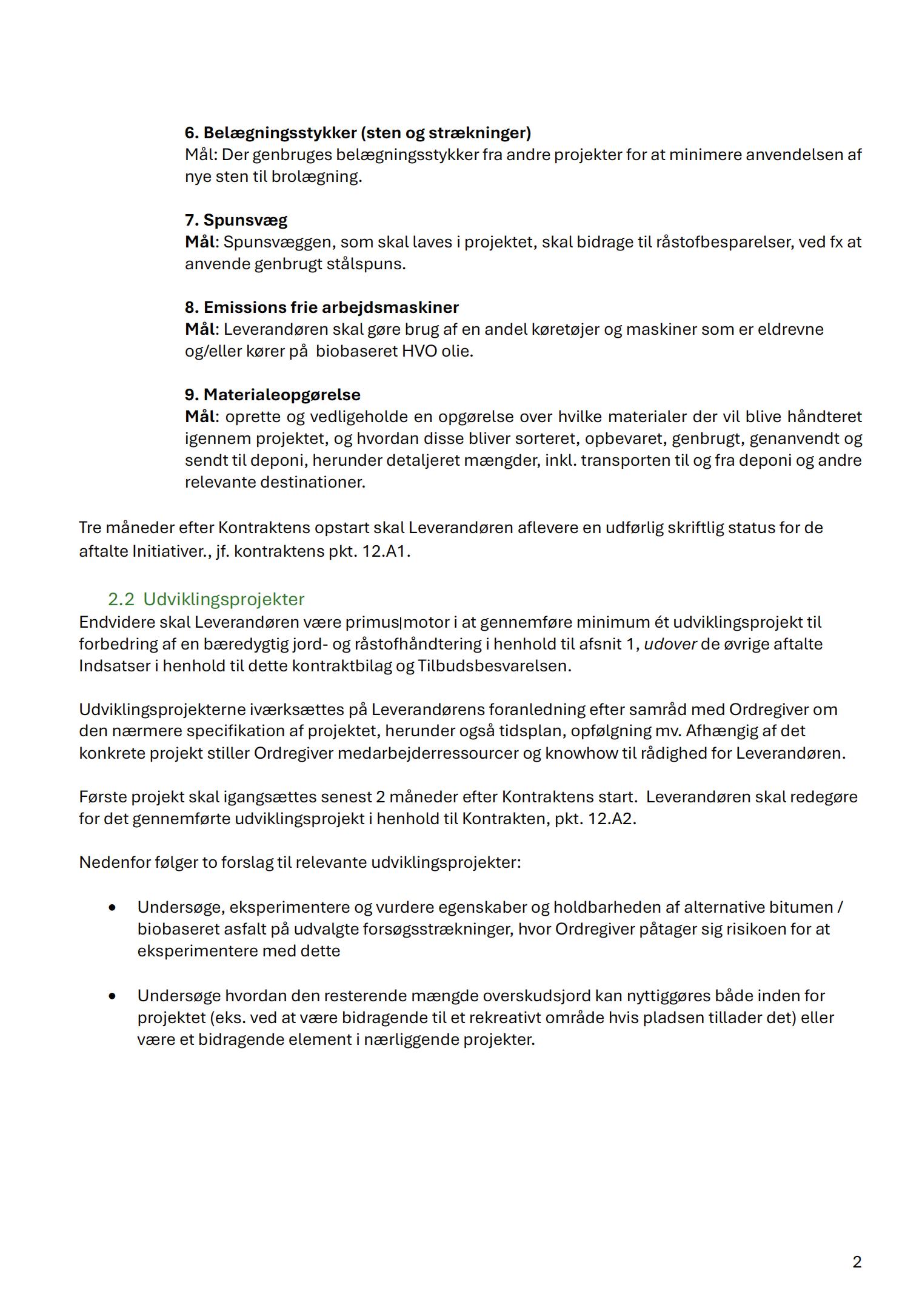 6. Belægningsstykker (sten og strækninger)
Mål: Der genbruges belægningsstykker fra andre projekter for at minimere anvendelsen af nye sten til brolægning.

7. Spunsvæg
Mål: Spunsvæggen, som skal laves i projektet, skal bidrage til råstofbesparelser, ved fx at anvende genbrugt stålspuns.

8. Emissions frie arbejdsmaskiner
Mål: Leverandøren skal gøre brug af en andel køretøjer og maskiner som er eldrevne og/eller kører på biobaseret HVO olie.

9. Materialeopgørelse
Mål: oprette og vedligeholde en opgørelse over hvilke materialer der vil blive håndteret igennem projektet, og hvordan disse bliver sorteret, opbevaret, genbrugt, genanvendt og sendt til deponi, herunder detaljeret mængder, inkl. transporten til og fra deponi og andre relevante destinationer.

Tre måneder efter Kontraktens opstart skal Leverandøren aflevere en udførlig skriftlig status for de aftalte Initiativer., jf. kontraktens pkt. 12.A1.

2.2 Udviklingsprojekter
Endvidere skal Leverandøren være primus|motor i at gennemføre minimum ét udviklingsprojekt til forbedring af en bæredygtig jord- og råstofhåndtering i henhold til afsnit 1, udover de øvrige aftalte Indsatser i henhold til dette kontraktbilag og Tilbudsbesvarelsen.

Udviklingsprojekterne iværksættes på Leverandørens foranledning efter samråd med Ordregiver om den nærmere specifikation af projektet, herunder også tidsplan, opfølgning mv. Afhængig af det konkrete projekt stiller Ordregiver medarbejderressourcer og knowhow til rådighed for Leverandøren.

Første projekt skal igangsættes senest 2 måneder efter Kontraktens start. Leverandøren skal redegøre for det gennemførte udviklingsprojekt i henhold til Kontrakten, pkt. 12.A2.

Nedenfor følger to forslag til relevante udviklingsprojekter:

• Undersøge, eksperimentere og vurdere egenskaber og holdbarheden af alternative bitumen / biobaseret asfalt på udvalgte forsøgsstrækninger, hvor Ordregiver påtager sig risikoen for at eksperimentere med dette

• Undersøge hvordan den resterende mængde overskudsjord kan nyttiggøres både inden for projektet (eks. ved at være bidragende til et rekreativt område hvis pladsen tillader det) eller være et bidragende element i nærliggende projekter.

2